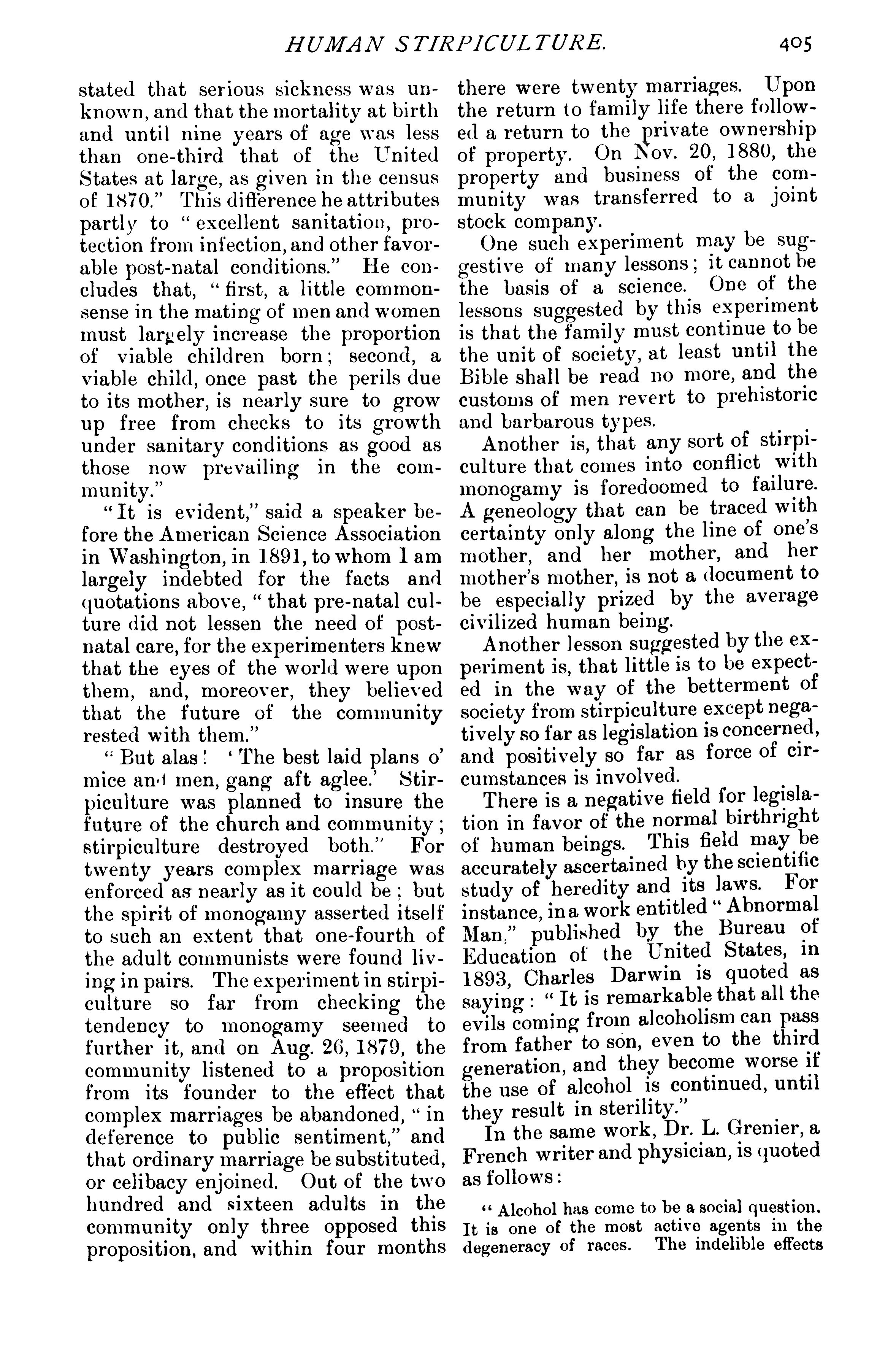 HUMAN STIRPICULTURE. 405

stated that serious sickness was unknown, and that the mortality at birth and until nine years of age was less than one-third that of the United States at large, as given in the census of 1870." This difference he attributes partly to "excellent sanitation, protection from infection, and other favorable post-natal conditions." He concludes that, "first, a little commonsense in the mating of men and women must largely increase the proportion of viable children born; second, a viable child, once past the perils due to its mother, is nearly sure to grow up free from checks to its growth under sanitary conditions as good as those now prevailing in the community."

"It is evident," said a speaker before the American Science Association in Washington, in 1891, to whom I am largely indebted for the facts and quotations above, "that pre-natal culture did not lessen the need of post-natal care, for the experimenters knew that the eyes of the world were upon them, and, moreover, they believed that the future of the community rested with them."

"But alas! 'The best laid plans o' mice and men, gang aft aglee.' Stirpiculture was planned to insure the future of the church and community; stirpiculture destroyed both." For twenty years complex marriage was enforced as nearly as it could be; but the spirit of monogamy asserted itself to such an extent that one-fourth of the adult communists were found living in pairs. The experiment in stirpiculture so far from checking the tendency to monogamy seemed to further it, and on Aug. 26, 1879, the community listened to a proposition from its founder to the effect that complex marriages be abandoned, "in deference to public sentiment," and that ordinary marriage be substituted, or celibacy enjoined. Out of the two hundred and sixteen adults in the community only three opposed this proposition, and within four months there were twenty marriages. Upon the return to family life there followed a return to the private ownership of property. On Nov. 20, 1880, the property and business of the community was transferred to a joint stock company.

One such experiment may be suggestive of many lessons; it cannot be the basis of a science. One of the lessons suggested by this experiment is that the family must continue to be the unit of society, at least until the Bible shall be read no more, and the customs of men revert to prehistoric and barbarous types.

Another is, that any sort of stirpiculture that comes into conflict with monogamy is foredoomed to failure. A geneology that can be traced with certainty only along the line of one's mother, and her mother, and her mother's mother, is not a document to be especially prized by the average civilized human being.

Another lesson suggested by the experiment is, that little is to be expected in the way of the betterment of society from stirpiculture except negatively so far as legislation is concerned, and positively so far as force of circumstances is involved.

There is a negative field for legislation in favor of the normal birthright of human beings. This field may be accurately ascertained by the scientific study of heredity and its laws. For instance, in a work entitled "Abnormal Man," published by the Bureau of Education of the United States, in 1893, Charles Darwin is quoted as saying: "It is remarkable that all the evils coming from alcoholism can pass from father to son, even to the third generation, and they become worse if the use of alcohol is continued, until they result in sterility."

In the same work, Dr. L. Grenier, a French writer and physician, is quoted as follows:

"Alcohol has come to be a social question. It is one of the most active agents in the degeneracy of races. The indelible effects